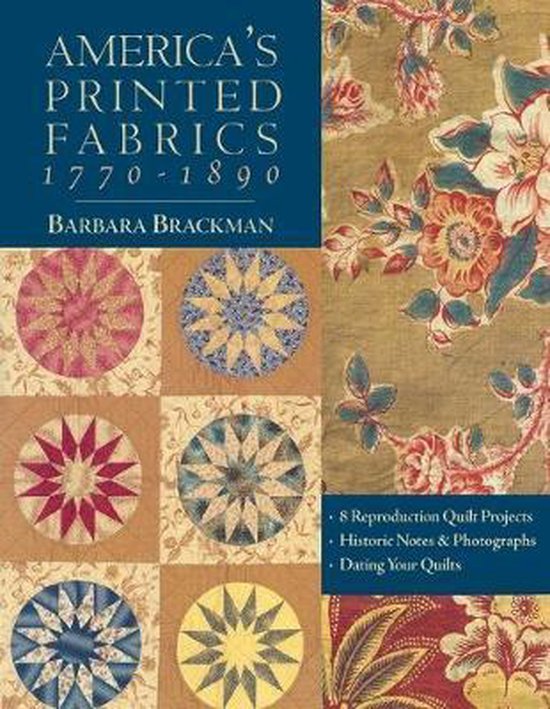 AMERICA'S PRINTED FABRICS 1770-1890

BARBARA BRACKMAN

• 8 Reproduction Quilt Projects
• Historic Notes & Photographs
• Dating Your Quilts